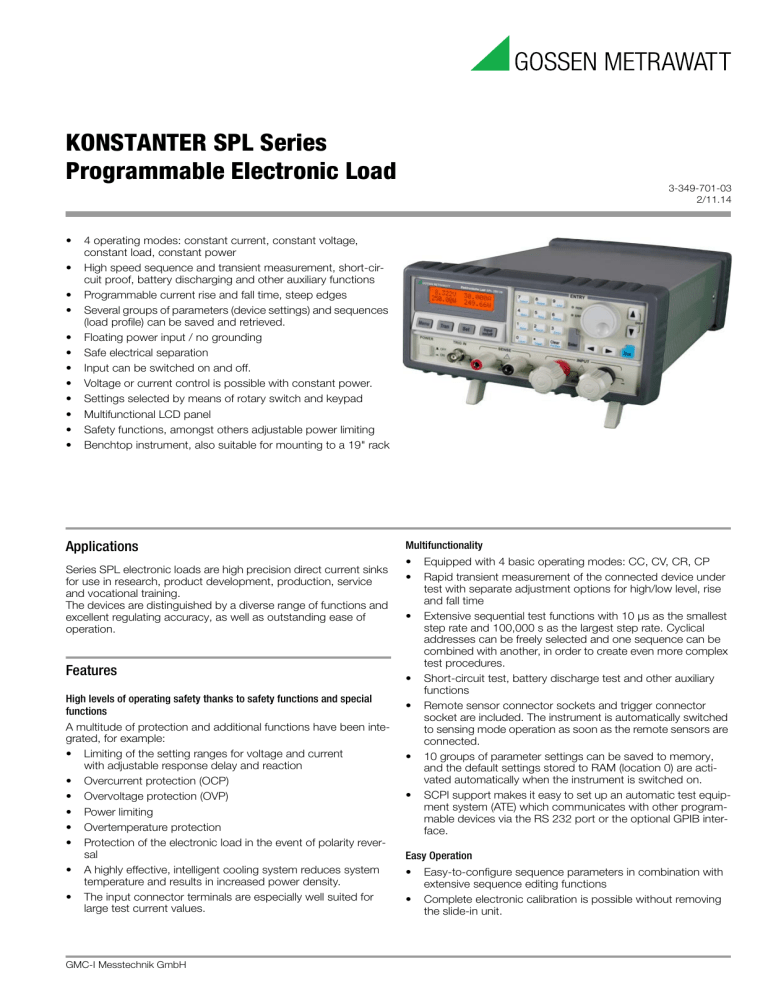 GOSSEN METRAWATT

KONSTANTER SPL Series
Programmable Electronic Load

3-349-701-03
2/11.14

• 4 operating modes: constant current, constant voltage, constant load, constant power
• High speed sequence and transient measurement, short-circuit proof, battery discharging and other auxiliary functions
• Programmable current rise and fall time, steep edges
• Several groups of parameters (device settings) and sequences (load profile) can be saved and retrieved.
• Floating power input / no grounding
• Safe electrical separation
• Input can be switched on and off.
• Voltage or current control is possible with constant power.
• Settings selected by means of rotary switch and keypad
• Multifunctional LCD panel
• Safety functions, amongst others adjustable power limiting
• Benchtop instrument, also suitable for mounting to a 19" rack

Applications

Series SPL electronic loads are high precision direct current sinks for use in research, product development, production, service and vocational training.
The devices are distinguished by a diverse range of functions and excellent regulating accuracy, as well as outstanding ease of operation.

Features

High levels of operating safety thanks to safety functions and special functions

A multitude of protection and additional functions have been integrated, for example:
• Limiting of the setting ranges for voltage and current with adjustable response delay and reaction
• Overcurrent protection (OCP)
• Overvoltage protection (OVP)
• Power limiting
• Overtemperature protection
• Protection of the electronic load in the event of polarity reversal
• A highly effective, intelligent cooling system reduces system temperature and results in increased power density.
• The input connector terminals are especially well suited for large test current values.

Multifunctionality

• Equipped with 4 basic operating modes: CC, CV, CR, CP
• Rapid transient measurement of the connected device under test with separate adjustment options for high/low level, rise and fall time
• Extensive sequential test functions with 10 µs as the smallest step rate and 100,000 s as the largest step rate. Cyclical addresses can be freely selected and one sequence can be combined with another, in order to create even more complex test procedures.
• Short-circuit test, battery discharge test and other auxiliary functions
• Remote sensor connector sockets and trigger connector socket are included. The instrument is automatically switched to sensing mode operation as soon as the remote sensors are connected.
• 10 groups of parameter settings can be saved to memory, and the default settings stored to RAM (location 0) are activated automatically when the instrument is switched on.
• SCPI support makes it easy to set up an automatic test equipment system (ATE) which communicates with other programmable devices via the RS 232 port or the optional GPIB interface.

Easy Operation

• Easy-to-configure sequence parameters in combination with extensive sequence editing functions
• Complete electronic calibration is possible without removing the slide-in unit.

GMC-I Messtechnik GmbH